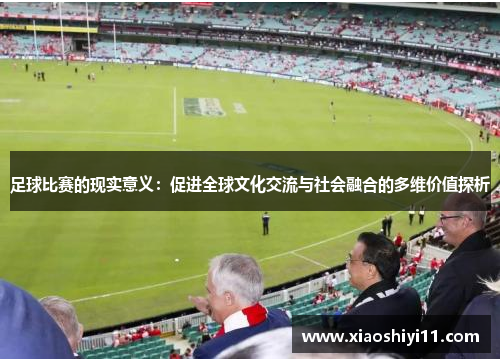 足球比赛的现实意义：促进全球文化交流与社会融合的多维价值探析

www.xiaoshiyi11.com